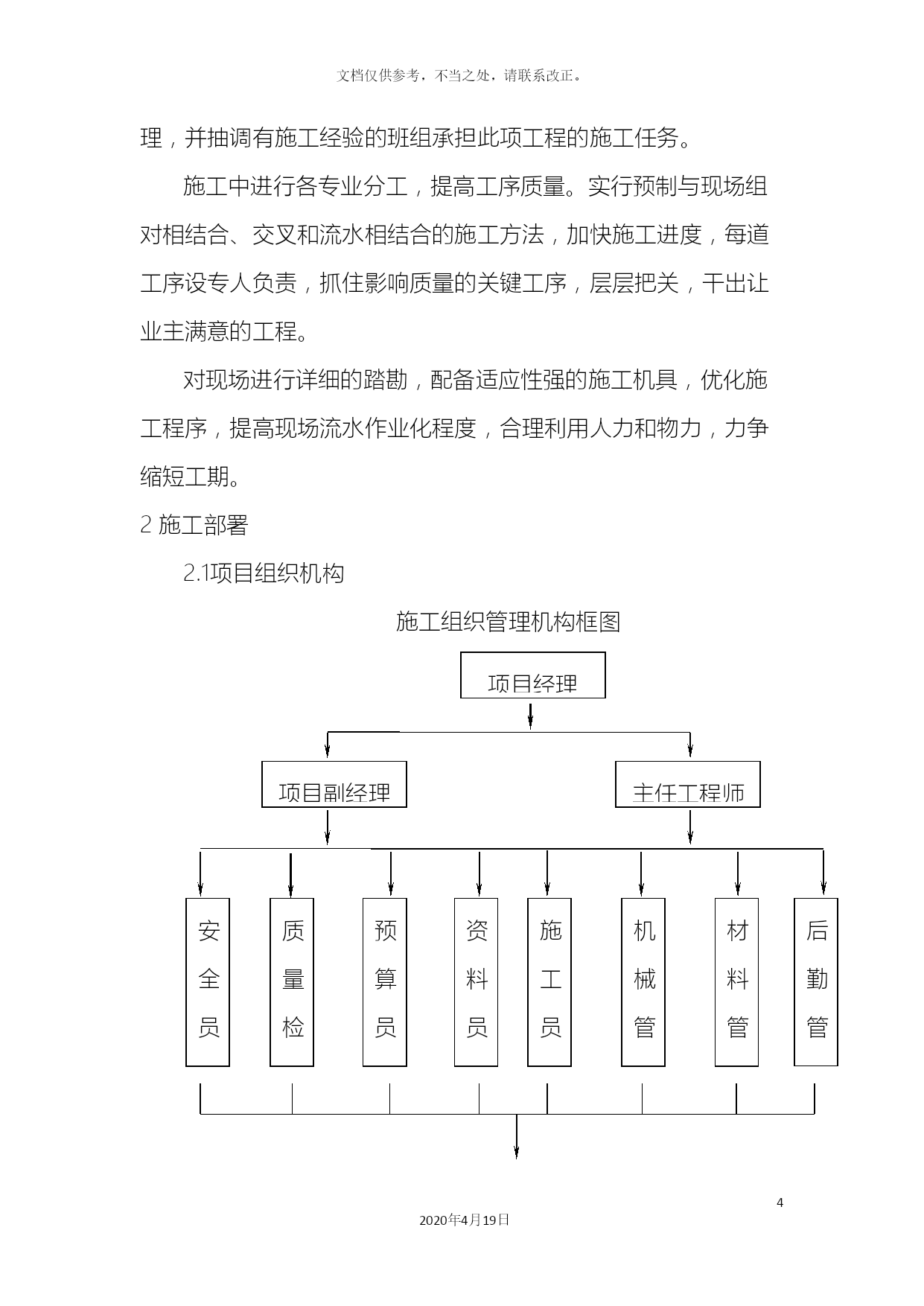 文档仅供参考，不当之处，请联系改正。

理，并抽调有施工经验的班组承担此项工程的施工任务。

施工中进行各专业分工，提高工序质量。实行预制与现场组对相结合、交叉和流水相结合的施工方法，加快施工进度，每道工序设专人负责，抓住影响质量的关键工序，层层把关，干出让业主满意的工程。

对现场进行详细的踏勘，配备适应性强的施工机具，优化施工程序，提高现场流水作业化程度，合理利用人力和物力，力争缩短工期。

2 施工部署

2.1项目组织机构

施工组织管理机构框图

项目经理

项目副经理

主任工程师

安全员

质量检

预算员

资料员

施工员

机械管

材料管

后勤管

4

2020年4月19日